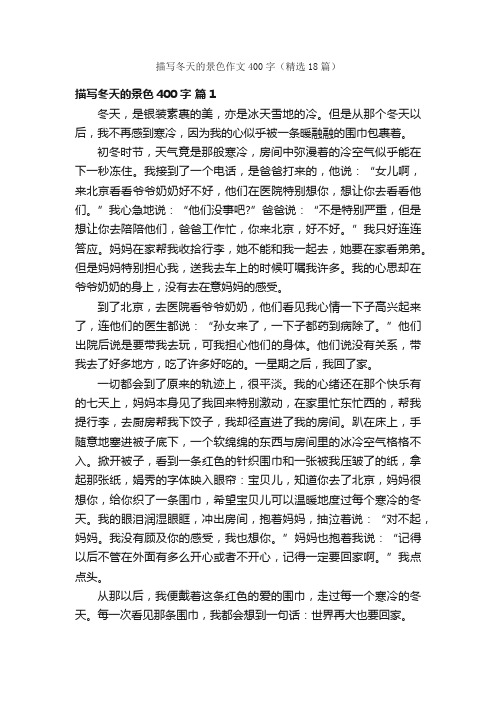 描写冬天的景色作文400字（精选18篇）

描写冬天的景色400字 篇1

冬天，是银装素裹的美，亦是冰天雪地的冷。但是从那个冬天以后，我不再感到寒冷，因为我的心似乎被一条暖融融的围巾包裹着。

初冬时节，天气竟是那般寒冷，房间中弥漫着的冷空气似乎能在下一秒冻住。我接到了一个电话，是爸爸打来的，他说：“女儿啊，来北京看看爷爷奶奶好不好，他们在医院特别想你，想让你去看看他们。”我心急地说：“他们没事吧?”爸爸说：“不是特别严重，但是想让你去陪陪他们，爸爸工作忙，你来北京，好不好。”我只好连连答应。妈妈在家帮我收拾行李，她不能和我一起去，她要在家看弟弟。但是妈妈特别担心我，送我去车上的时候叮嘱我许多。我的心思却在爷爷奶奶的身上，没有去在意妈妈的感受。

到了北京，去医院看爷爷奶奶，他们看见我心情一下子高兴起来了，连他们的医生都说：“孙女来了，一下子都药到病除了。”他们出院后说是要带我去玩，可我担心他们的身体。他们说没有关系，带我去了好多地方，吃了许多好吃的。一星期之后，我回了家。

一切都会到了原来的轨迹上，很平淡。我的心绪还在那个快乐有的七天上，妈妈本身见了我回来特别激动，在家里忙东忙西的，帮我提行李，去厨房帮我下饺子，我却径直进了我的房间。趴在床上，手随意地塞进被子底下，一个软绵绵的东西与房间里的冰冷空气格格不入。掀开被子，看到一条红色的针织围巾和一张被我压皱了的纸，拿起那张纸，娟秀的字体映入眼帘：宝贝儿，知道你去了北京，妈妈很想你，给你织了一条围巾，希望宝贝儿可以温暖地度过每个寒冷的冬天。我的眼泪润湿眼眶，冲出房间，抱着妈妈，抽泣着说：“对不起，妈妈。我没有顾及你的感受，我也想你。”妈妈也抱着我说：“记得以后不管在外面有多么开心或者不开心，记得一定要回家啊。”我点点头。

从那以后，我便戴着这条红色的爱的围巾，走过每一个寒冷的冬天。每一次看见那条围巾，我都会想到一句话：世界再大也要回家。